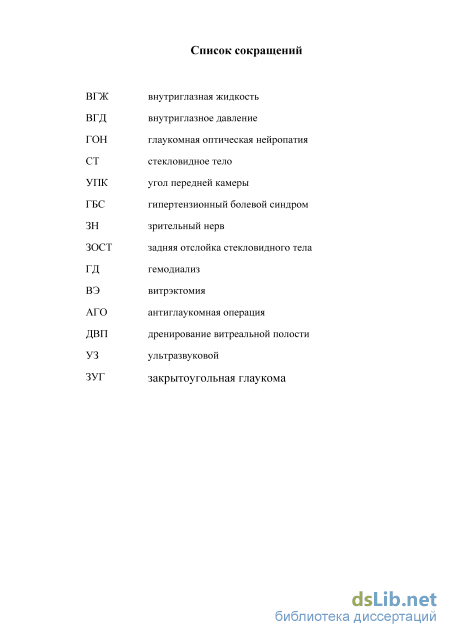 Список сокращений

| | |
|---|---|
| ВГЖ | внутриглазная жидкость |
| ВГД | внутриглазное давление |
| ГОН | глаукомная оптическая нейропатия |
| СТ | стекловидное тело |
| УПК | угол передней камеры |
| ГБС | гипертензионный болевой синдром |
| ЗН | зрительный нерв |
| ЗОСТ | задняя отслойка стекловидного тела |
| ГД | гемодиализ |
| ВЭ | витрэктомия |
| АГО | антиглаукомная операция |
| ДВП | дренирование витреальной полости |
| УЗ | ультразвуковой |
| ЗУГ | закрытоугольная глаукома |

dsLib.net
библиотека диссертаций